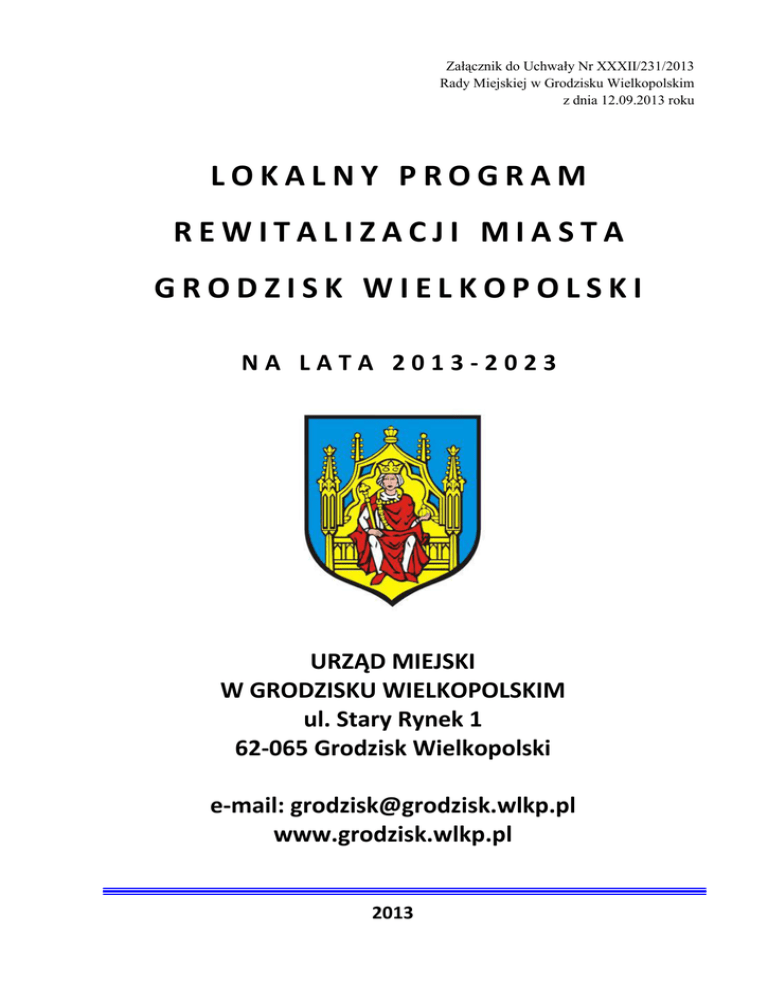 Załącznik do Uchwały Nr XXXII/231/2013
Rady Miejskiej w Grodzisku Wielkopolskim
z dnia 12.09.2013 roku

LOKALNY PROGRAM
REWITALIZACJI MIASTA
GRODZISK WIELKOPOLSKI

NA LATA 2013-2023

URZĄD MIEJSKI
W GRODZISKU WIELKOPOLSKIM
ul. Stary Rynek 1
62-065 Grodzisk Wielkopolski

e-mail: grodzisk@grodzisk.wlkp.pl
www.grodzisk.wlkp.pl

2013